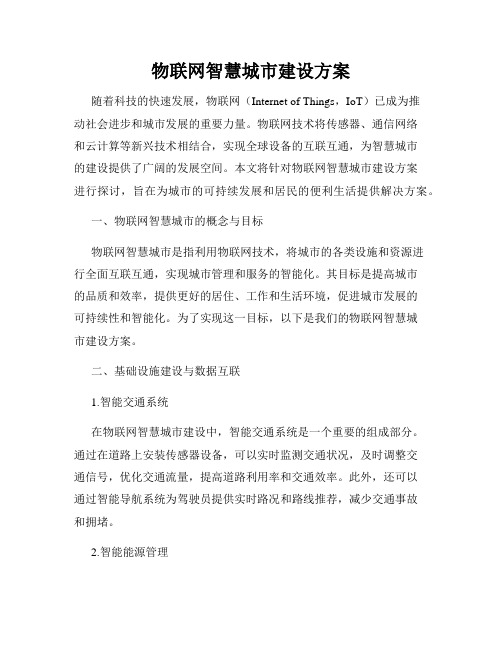 物联网智慧城市建设方案

随着科技的快速发展，物联网（Internet of Things，IoT）已成为推动社会进步和城市发展的重要力量。物联网技术将传感器、通信网络和云计算等新兴技术相结合，实现全球设备的互联互通，为智慧城市的建设提供了广阔的发展空间。本文将针对物联网智慧城市建设方案进行探讨，旨在为城市的可持续发展和居民的便利生活提供解决方案。

一、物联网智慧城市的概念与目标

物联网智慧城市是指利用物联网技术，将城市的各类设施和资源进行全面互联互通，实现城市管理和服务的智能化。其目标是提高城市的品质和效率，提供更好的居住、工作和生活环境，促进城市发展的可持续性和智能化。为了实现这一目标，以下是我们的物联网智慧城市建设方案。

二、基础设施建设与数据互联

1.智能交通系统

在物联网智慧城市建设中，智能交通系统是一个重要的组成部分。通过在道路上安装传感器设备，可以实时监测交通状况，及时调整交通信号，优化交通流量，提高道路利用率和交通效率。此外，还可以通过智能导航系统为驾驶员提供实时路况和路线推荐，减少交通事故和拥堵。

2.智能能源管理